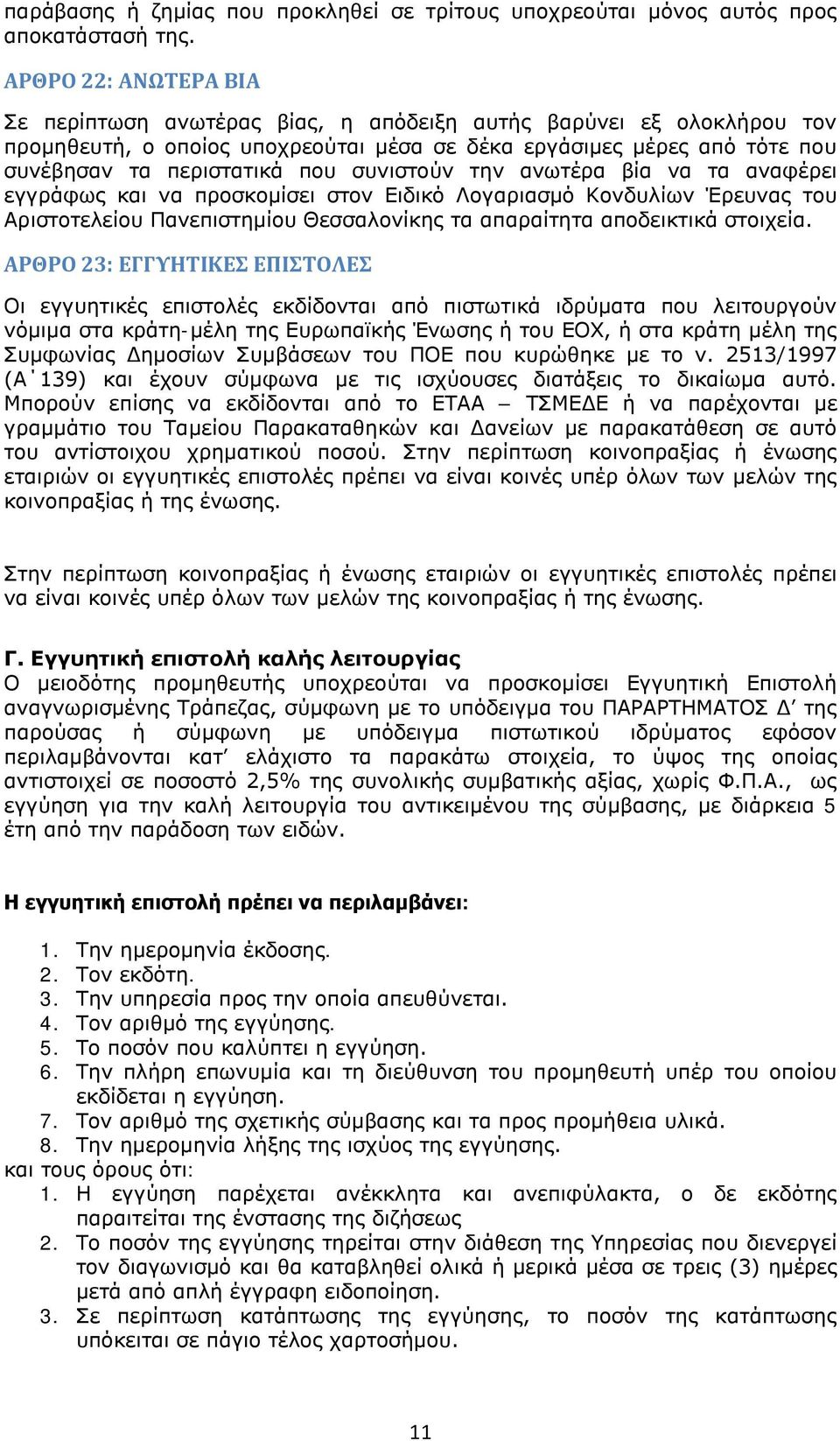 παράβασης ή ζημίας που προκληθεί σε τρίτους υποχρεούται μόνος αυτός προς αποκατάστασή της.

ΑΡΘΡΟ 22: ΑΝΩΤΕΡΑ ΒΙΑ

Σε περίπτωση ανωτέρας βίας, η απόδειξη αυτής βαρύνει εξ ολοκλήρου τον προμηθευτή, ο οποίος υποχρεούται μέσα σε δέκα εργάσιμες μέρες από τότε που συνέβησαν τα περιστατικά που συνιστούν την ανωτέρα βία να τα αναφέρει εγγράφως και να προσκομίσει στον Ειδικό Λογαριασμό Κονδυλίων Έρευνας του Αριστοτελείου Πανεπιστημίου Θεσσαλονίκης τα απαραίτητα αποδεικτικά στοιχεία.

ΑΡΘΡΟ 23: ΕΓΓΥΗΤΙΚΕΣ ΕΠΙΣΤΟΛΕΣ

Οι εγγυητικές επιστολές εκδίδονται από πιστωτικά ιδρύματα που λειτουργούν νόμιμα στα κράτη-μέλη της Ευρωπαϊκής Ένωσης ή του ΕΟΧ, ή στα κράτη μέλη της Συμφωνίας Δημοσίων Συμβάσεων του ΠΟΕ που κυρώθηκε με το ν. 2513/1997 (Α΄139) και έχουν σύμφωνα με τις ισχύουσες διατάξεις το δικαίωμα αυτό. Μπορούν επίσης να εκδίδονται από το ΕΤΑΑ – ΤΣΜΕΔΕ ή να παρέχονται με γραμμάτιο του Ταμείου Παρακαταθηκών και Δανείων με παρακατάθεση σε αυτό του αντίστοιχου χρηματικού ποσού. Στην περίπτωση κοινοπραξίας ή ένωσης εταιριών οι εγγυητικές επιστολές πρέπει να είναι κοινές υπέρ όλων των μελών της κοινοπραξίας ή της ένωσης.

Στην περίπτωση κοινοπραξίας ή ένωσης εταιριών οι εγγυητικές επιστολές πρέπει να είναι κοινές υπέρ όλων των μελών της κοινοπραξίας ή της ένωσης.

Γ. Εγγυητική επιστολή καλής λειτουργίας
Ο μειοδότης προμηθευτής υποχρεούται να προσκομίσει Εγγυητική Επιστολή αναγνωρισμένης Τράπεζας, σύμφωνη με το υπόδειγμα του ΠΑΡΑΡΤΗΜΑΤΟΣ Δ΄ της παρούσας ή σύμφωνη με υπόδειγμα πιστωτικού ιδρύματος εφόσον περιλαμβάνονται κατ΄ ελάχιστο τα παρακάτω στοιχεία, το ύψος της οποίας αντιστοιχεί σε ποσοστό 2,5% της συνολικής συμβατικής αξίας, χωρίς Φ.Π.Α., ως εγγύηση για την καλή λειτουργία του αντικειμένου της σύμβασης, με διάρκεια 5 έτη από την παράδοση των ειδών.

Η εγγυητική επιστολή πρέπει να περιλαμβάνει:

1. Την ημερομηνία έκδοσης.
2. Τον εκδότη.
3. Την υπηρεσία προς την οποία απευθύνεται.
4. Τον αριθμό της εγγύησης.
5. Το ποσόν που καλύπτει η εγγύηση.
6. Την πλήρη επωνυμία και τη διεύθυνση του προμηθευτή υπέρ του οποίου εκδίδεται η εγγύηση.
7. Τον αριθμό της σχετικής σύμβασης και τα προς προμήθεια υλικά.
8. Την ημερομηνία λήξης της ισχύος της εγγύησης.
και τους όρους ότι:
1. Η εγγύηση παρέχεται ανέκκλητα και ανεπιφύλακτα, ο δε εκδότης παραιτείται της ένστασης της διζήσεως
2. Το ποσόν της εγγύησης τηρείται στην διάθεση της Υπηρεσίας που διενεργεί τον διαγωνισμό και θα καταβληθεί ολικά ή μερικά μέσα σε τρεις (3) ημέρες μετά από απλή έγγραφη ειδοποίηση.
3. Σε περίπτωση κατάπτωσης της εγγύησης, το ποσόν της κατάπτωσης υπόκειται σε πάγιο τέλος χαρτοσήμου.

11